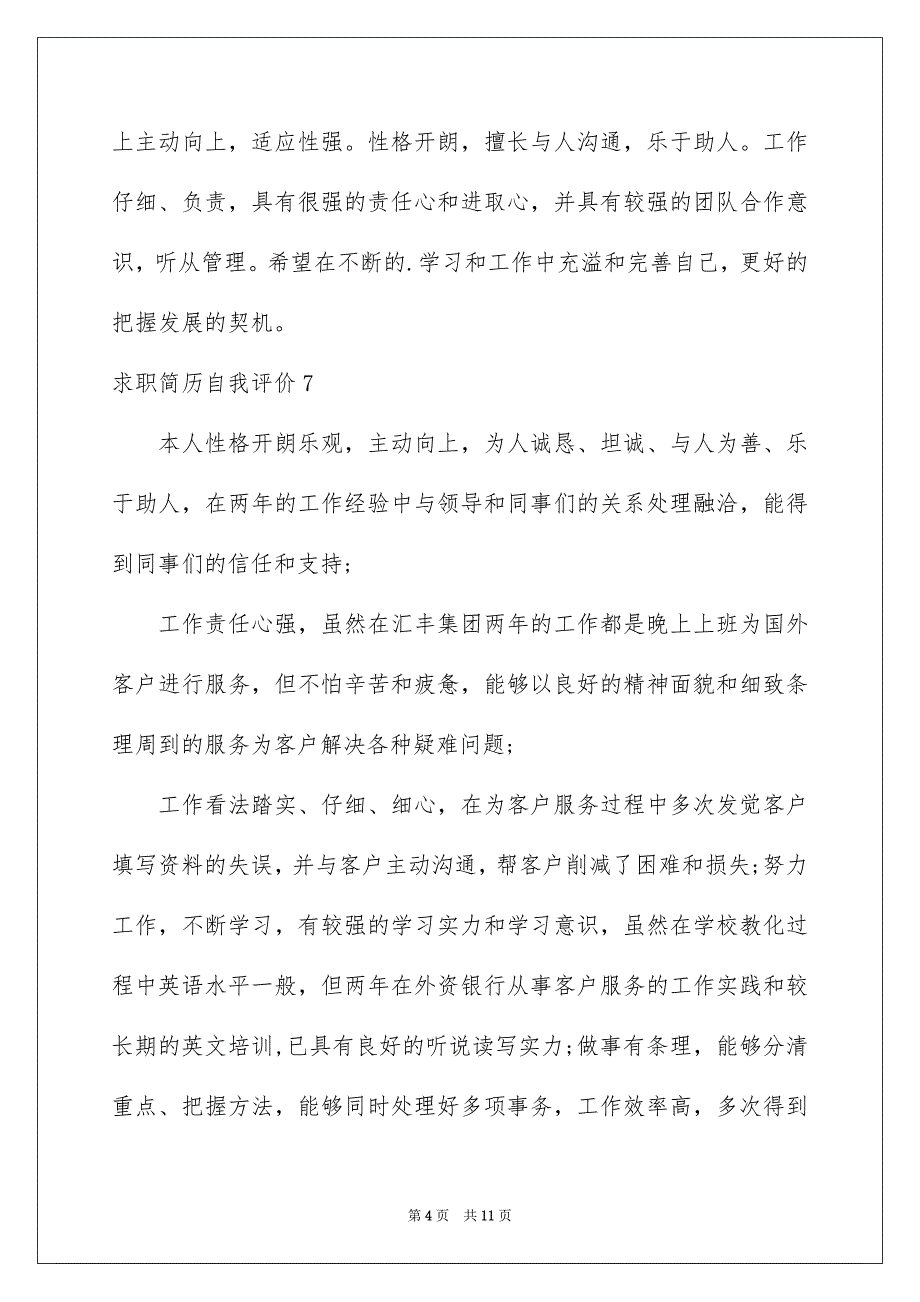 上主动向上，适应性强。性格开朗，擅长与人沟通，乐于助人。工作仔细、负责，具有很强的责任心和进取心，并具有较强的团队合作意识，听从管理。希望在不断的.学习和工作中充溢和完善自己，更好的把握发展的契机。

求职简历自我评价 7

本人性格开朗乐观，主动向上，为人诚恳、坦诚、与人为善、乐于助人，在两年的工作经验中与领导和同事们的关系处理融洽，能得到同事们的信任和支持；

工作责任心强，虽然在汇丰集团两年的工作都是晚上上班为国外客户进行服务，但不怕辛苦和疲惫，能够以良好的精神面貌和细致条理周到的服务为客户解决各种疑难问题；

工作看法踏实、仔细、细心，在为客户服务过程中多次发觉客户填写资料的失误，并与客户主动沟通，帮客户削减了困难和损失;努力工作，不断学习，有较强的学习实力和学习意识，虽然在学校教化过程中英语水平一般，但两年在外资银行从事客户服务的工作实践和较长期的英文培训,已具有良好的听说读写实力;做事有条理，能够分清重点、把握方法，能够同时处理好多项事务，工作效率高，多次得到

第 4 页 共 11 页